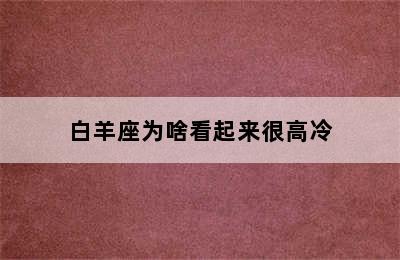 白羊座为啥看起来很高冷